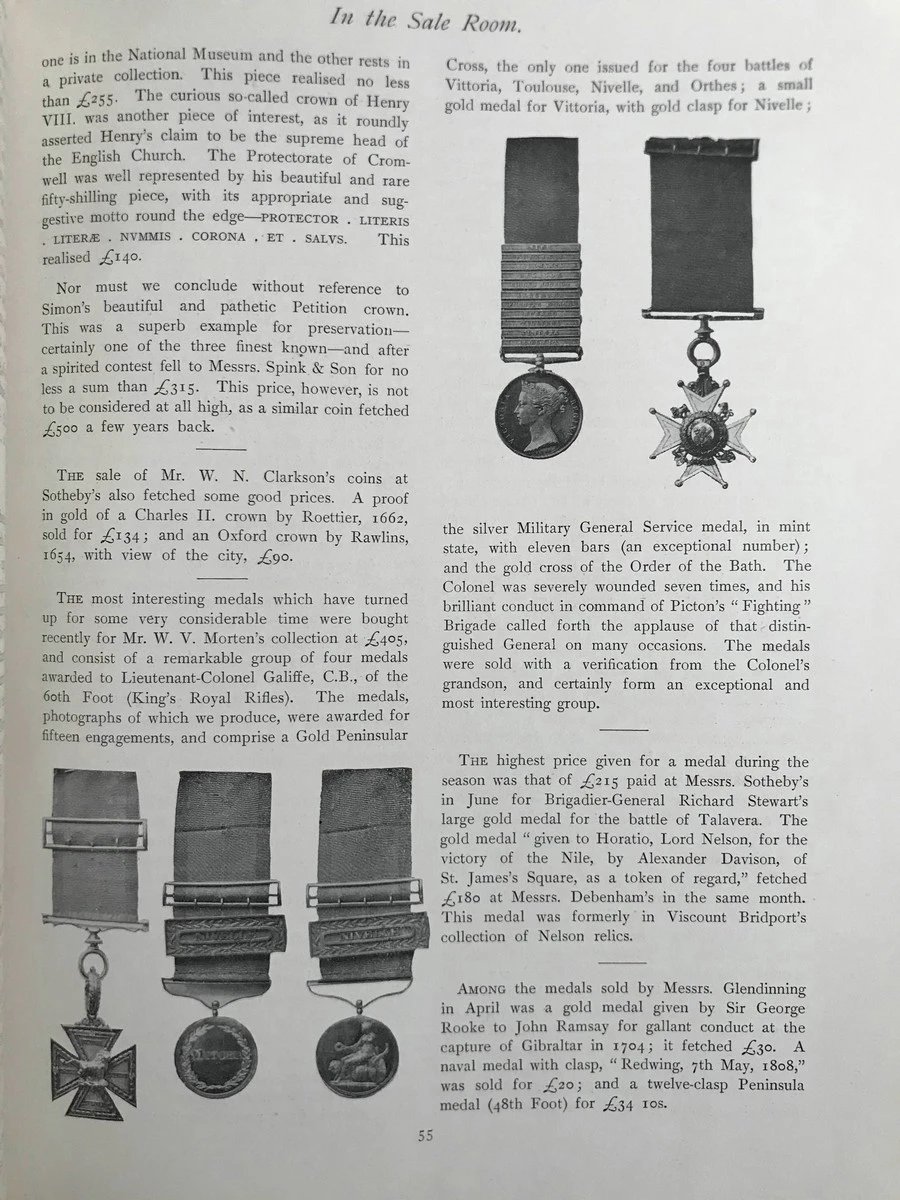 In the Sale Room.

one is in the National Museum and the other rests in a private collection. This piece realised no less than £255. The curious so-called crown of Henry VIII. was another piece of interest, as it roundly asserted Henry's claim to be the supreme head of the English Church. The Protectorate of Cromwell was well represented by his beautiful and rare fifty-shilling piece, with its appropriate and suggestive motto round the edge—PROTECTOR . LITERIS . LITERÆ . NVMMIS . CORONA . ET . SALVS. This realised £140.

Nor must we conclude without reference to Simon's beautiful and pathetic Petition crown. This was a superb example for preservation—certainly one of the three finest known—and after a spirited contest fell to Messrs. Spink & Son for no less a sum than £315. This price, however, is not to be considered at all high, as a similar coin fetched £500 a few years back.

THE sale of Mr. W. N. Clarkson's coins at Sotheby's also fetched some good prices. A proof in gold of a Charles II. crown by Roettier, 1662, sold for £134; and an Oxford crown by Rawlins, 1654, with view of the city, £90.

THE most interesting medals which have turned up for some very considerable time were bought recently for Mr. W. V. Morten's collection at £405, and consist of a remarkable group of four medals awarded to Lieutenant-Colonel Galiffe, C.B., of the 60th Foot (King's Royal Rifles). The medals, photographs of which we produce, were awarded for fifteen engagements, and comprise a Gold Peninsular

Cross, the only one issued for the four battles of Vittoria, Toulouse, Nivelle, and Orthes; a small gold medal for Vittoria, with gold clasp for Nivelle;

the silver Military General Service medal, in mint state, with eleven bars (an exceptional number); and the gold cross of the Order of the Bath. The Colonel was severely wounded seven times, and his brilliant conduct in command of Picton's "Fighting" Brigade called forth the applause of that distinguished General on many occasions. The medals were sold with a verification from the Colonel's grandson, and certainly form an exceptional and most interesting group.

THE highest price given for a medal during the season was that of £215 paid at Messrs. Sotheby's in June for Brigadier-General Richard Stewart's large gold medal for the battle of Talavera. The gold medal "given to Horatio, Lord Nelson, for the victory of the Nile, by Alexander Davison, of St. James's Square, as a token of regard," fetched £180 at Messrs. Debenham's in the same month. This medal was formerly in Viscount Bridport's collection of Nelson relics.

AMONG the medals sold by Messrs. Glendinning in April was a gold medal given by Sir George Rooke to John Ramsay for gallant conduct at the capture of Gibraltar in 1704; it fetched £30. A naval medal with clasp, "Redwing, 7th May, 1808," was sold for £20; and a twelve-clasp Peninsula medal (48th Foot) for £34 10s.

55